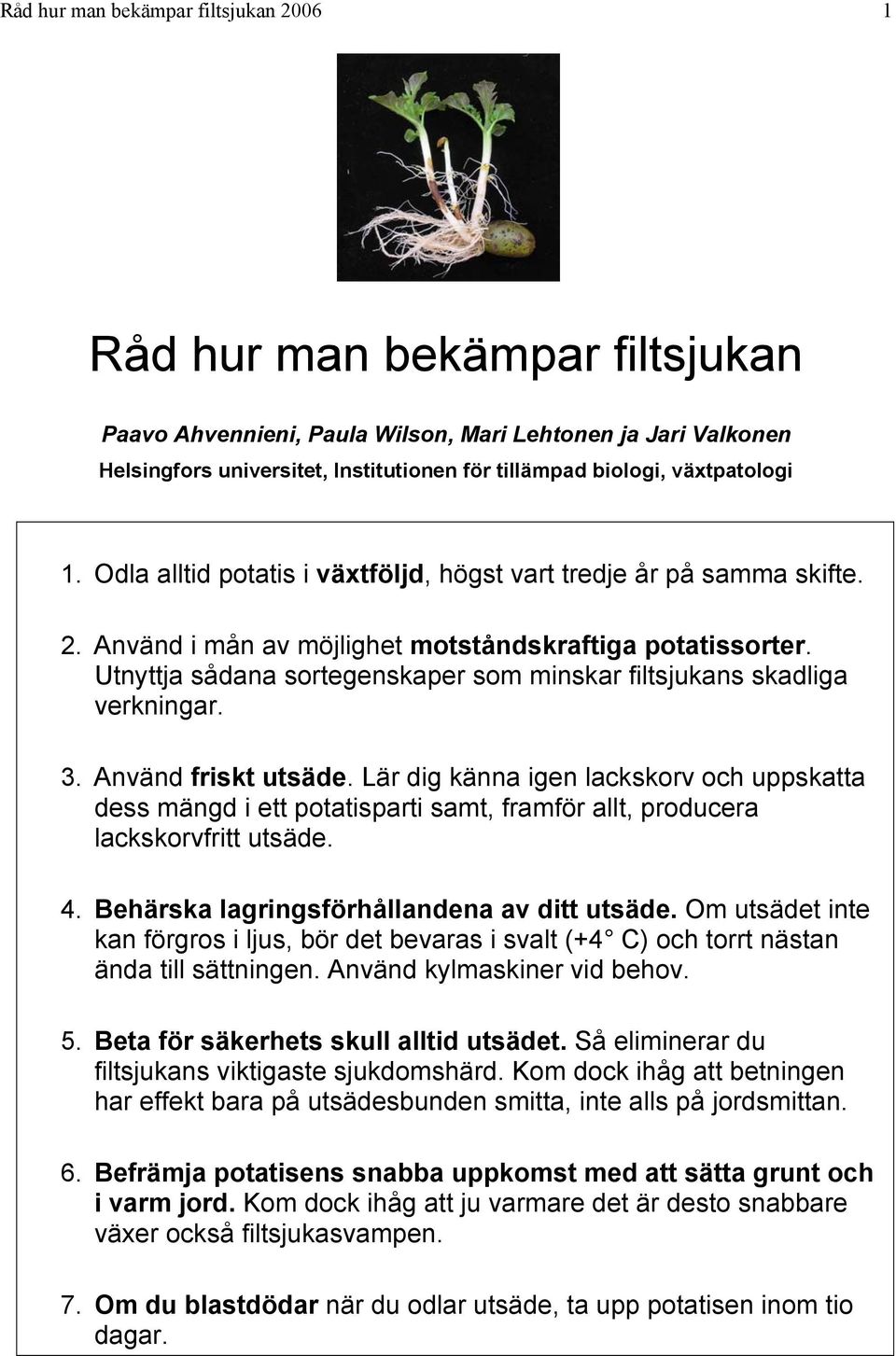 Råd hur man bekämpar filtsjukan 2006 1

Råd hur man bekämpar filtsjukan

Paavo Ahvennieni, Paula Wilson, Mari Lehtonen ja Jari Valkonen

Helsingfors universitet, Institutionen för tillämpad biologi, växtpatologi

1. Odla alltid potatis i växtföljd, högst vart tredje år på samma skifte.

2. Använd i mån av möjlighet motståndskraftiga potatissorter. Utnyttja sådana sortegenskaper som minskar filtsjukans skadliga verkningar.

3. Använd friskt utsäde. Lär dig känna igen lackskorv och uppskatta dess mängd i ett potatisparti samt, framför allt, producera lackskorvfritt utsäde.

4. Behärska lagringsförhållandena av ditt utsäde. Om utsädet inte kan förgros i ljus, bör det bevaras i svalt (+4 C) och torrt nästan ända till sättningen. Använd kylmaskiner vid behov.

5. Beta för säkerhets skull alltid utsädet. Så eliminerar du filtsjukans viktigaste sjukdomshärd. Kom dock ihåg att betningen har effekt bara på utsädesbunden smitta, inte alls på jordsmittan.

6. Befrämja potatisens snabba uppkomst med att sätta grunt och i varm jord. Kom dock ihåg att ju varmare det är desto snabbare växer också filtsjukasvampen.

7. Om du blastdödar när du odlar utsäde, ta upp potatisen inom tio dagar.